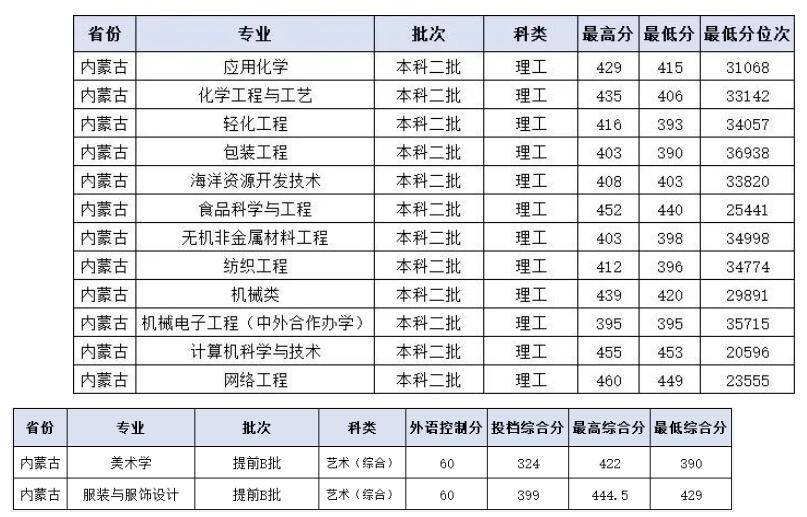 | 省份 | 专业 | 批次 | 科类 | 最高分 | 最低分 | 最低分位次 |
|---|---|---|---|---|---|---|
| 内蒙古 | 应用化学 | 本科二批 | 理工 | 429 | 415 | 31068 |
| 内蒙古 | 化学工程与工艺 | 本科二批 | 理工 | 435 | 406 | 33142 |
| 内蒙古 | 轻化工程 | 本科二批 | 理工 | 416 | 393 | 34057 |
| 内蒙古 | 包装工程 | 本科二批 | 理工 | 403 | 390 | 36938 |
| 内蒙古 | 海洋资源开发技术 | 本科二批 | 理工 | 408 | 403 | 33820 |
| 内蒙古 | 食品科学与工程 | 本科二批 | 理工 | 452 | 440 | 25441 |
| 内蒙古 | 无机非金属材料工程 | 本科二批 | 理工 | 403 | 398 | 34998 |
| 内蒙古 | 纺织工程 | 本科二批 | 理工 | 412 | 396 | 34774 |
| 内蒙古 | 机械类 | 本科二批 | 理工 | 439 | 420 | 29891 |
| 内蒙古 | 机械电子工程（中外合作办学） | 本科二批 | 理工 | 395 | 395 | 35715 |
| 内蒙古 | 计算机科学与技术 | 本科二批 | 理工 | 455 | 453 | 20596 |
| 内蒙古 | 网络工程 | 本科二批 | 理工 | 460 | 449 | 23555 |

| 省份 | 专业 | 批次 | 科类 | 外语控制分 | 投档综合分 | 最高综合分 | 最低综合分 |
|---|---|---|---|---|---|---|---|
| 内蒙古 | 美术学 | 提前B批 | 艺术（综合） | 60 | 324 | 422 | 390 |
| 内蒙古 | 服装与服饰设计 | 提前B批 | 艺术（综合） | 60 | 399 | 444.5 | 429 |